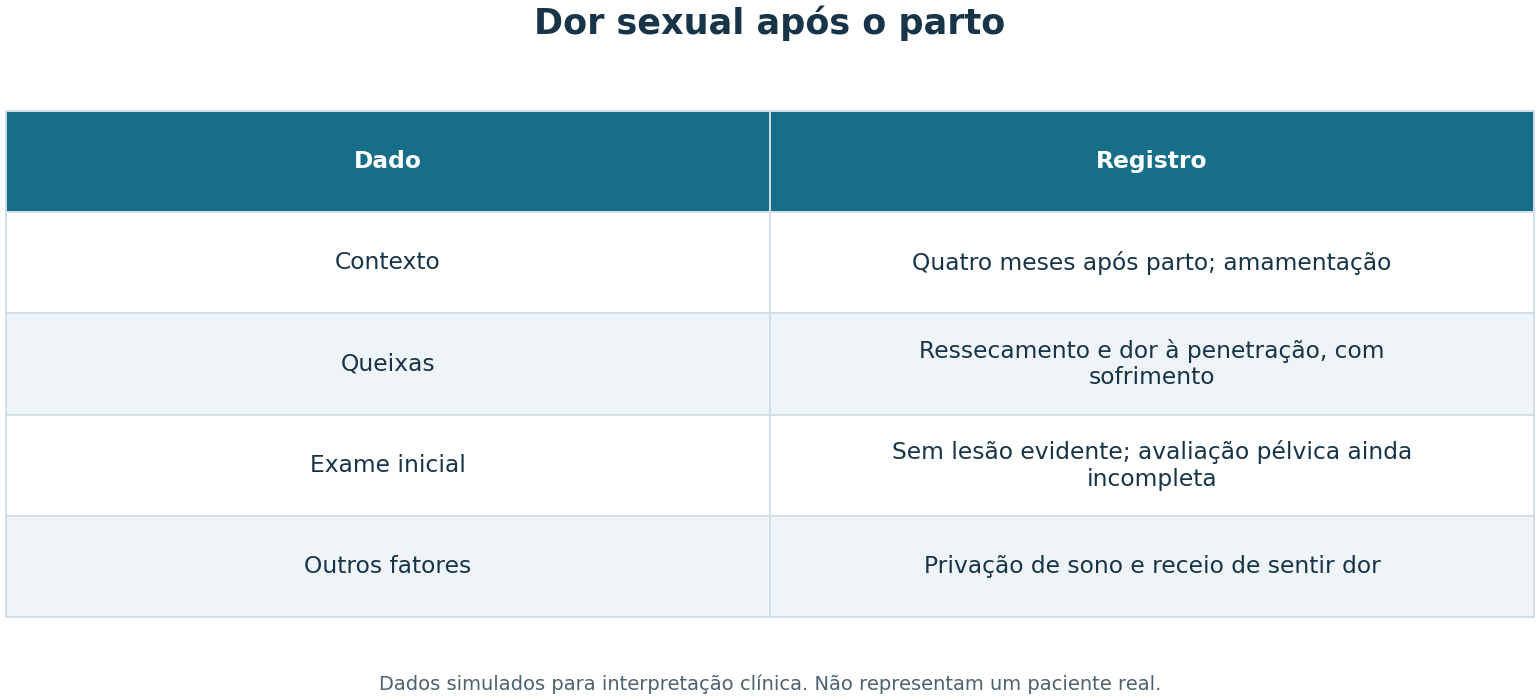 Dor sexual após o parto

| Dado | Registro |
|---|---|
| Contexto | Quatro meses após parto; amamentação |
| Queixas | Ressecamento e dor à penetração, com sofrimento |
| Exame inicial | Sem lesão evidente; avaliação pélvica ainda incompleta |
| Outros fatores | Privação de sono e receio de sentir dor |

Dados simulados para interpretação clínica. Não representam um paciente real.